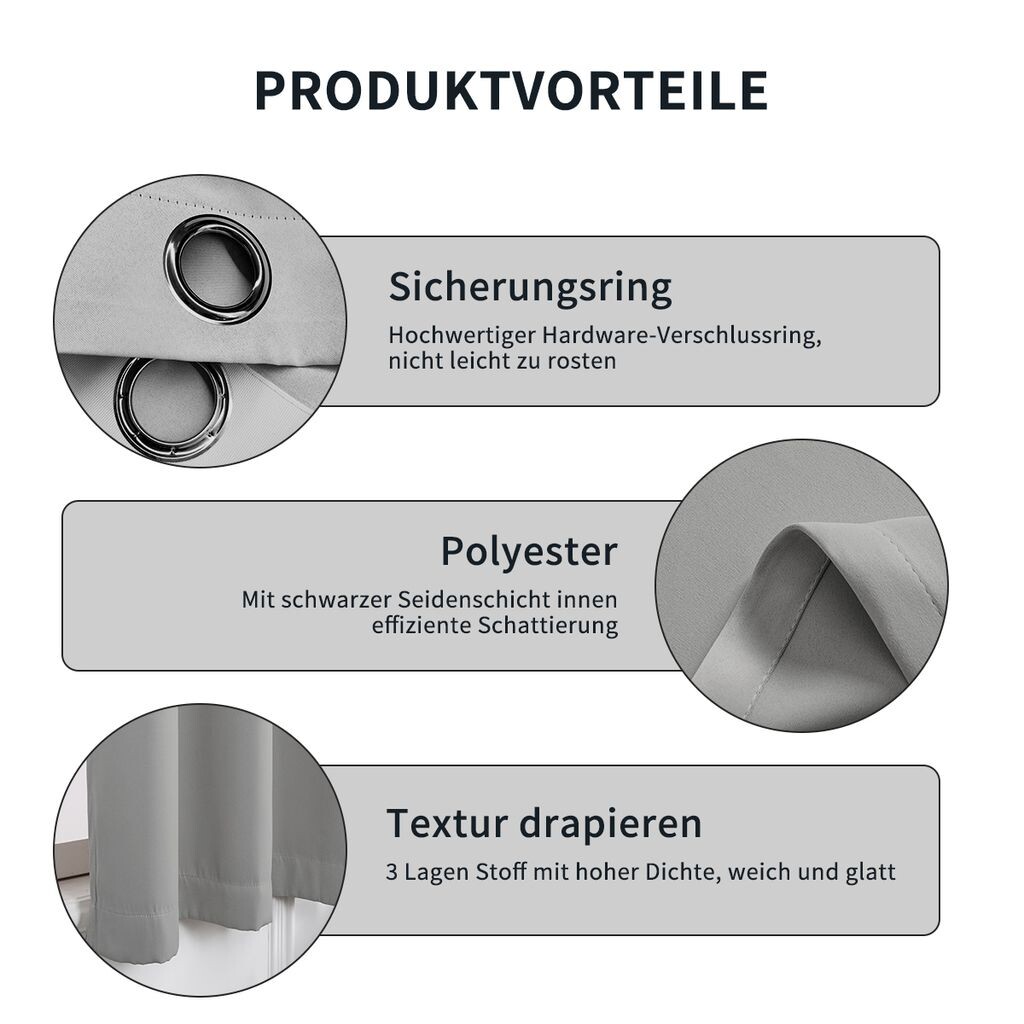 PRODUKTVORTEILE

Sicherungsring

Hochwertiger Hardware-Verschlussring, nicht leicht zu rosten

Polyester

Mit schwarzer Seidenschicht innen effiziente Schattierung

Textur drapieren

3 Lagen Stoff mit hoher Dichte, weich und glatt